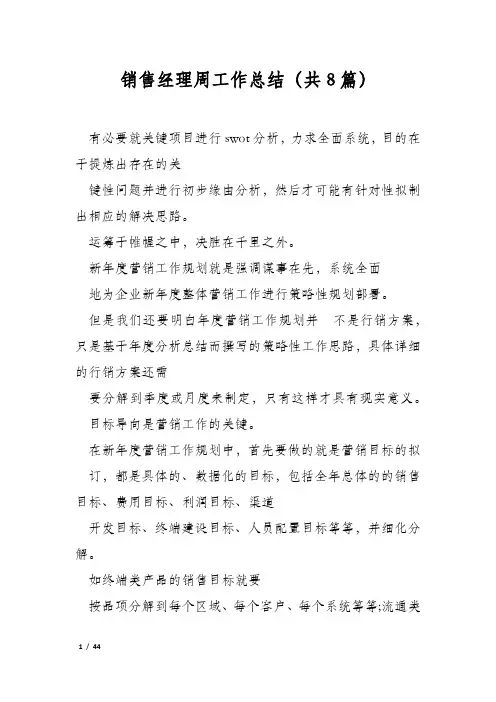 销售经理周工作总结（共8篇）

有必要就关键项目进行swot分析，力求全面系统，目的在于提炼出存在的关

键性问题并进行初步缘由分析，然后才可能有针对性拟制出相应的解决思路。

运筹于帷幄之中，决胜在千里之外。

新年度营销工作规划就是强调谋事在先，系统全面

地为企业新年度整体营销工作进行策略性规划部署。

但是我们还要明白年度营销工作规划并 不是行销方案，只是基于年度分析总结而撰写的策略性工作思路，具体详细的行销方案还需

要分解到季度或月度来制定，只有这样才具有现实意义。

目标导向是营销工作的关键。

在新年度营销工作规划中，首先要做的就是营销目标的拟

订，都是具体的、数据化的目标，包括全年总体的的销售目标、费用目标、利润目标、渠道

开发目标、终端建设目标、人员配置目标等等，并细化分解。

如终端类产品的销售目标就要

按品项分解到每个区域、每个客户、每个系统等等;流通类

1 / 44